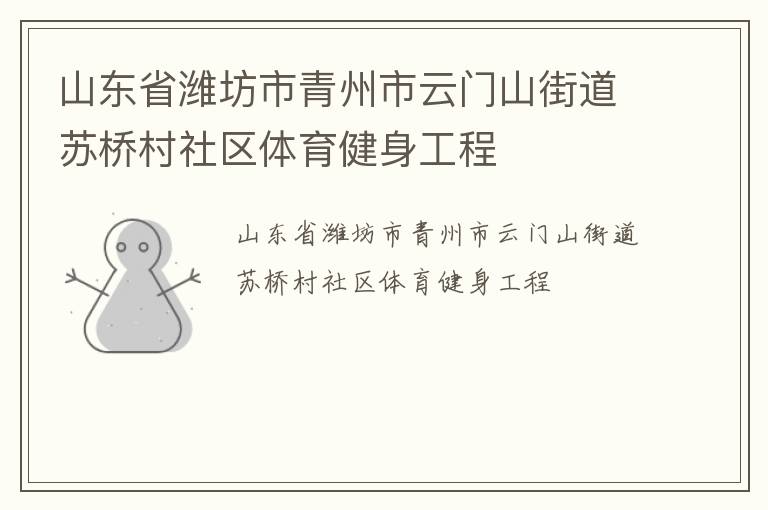 山东省潍坊市青州市云门山街道苏桥村社区体育健身工程

山东省潍坊市青州市云门山街道苏桥村社区体育健身工程